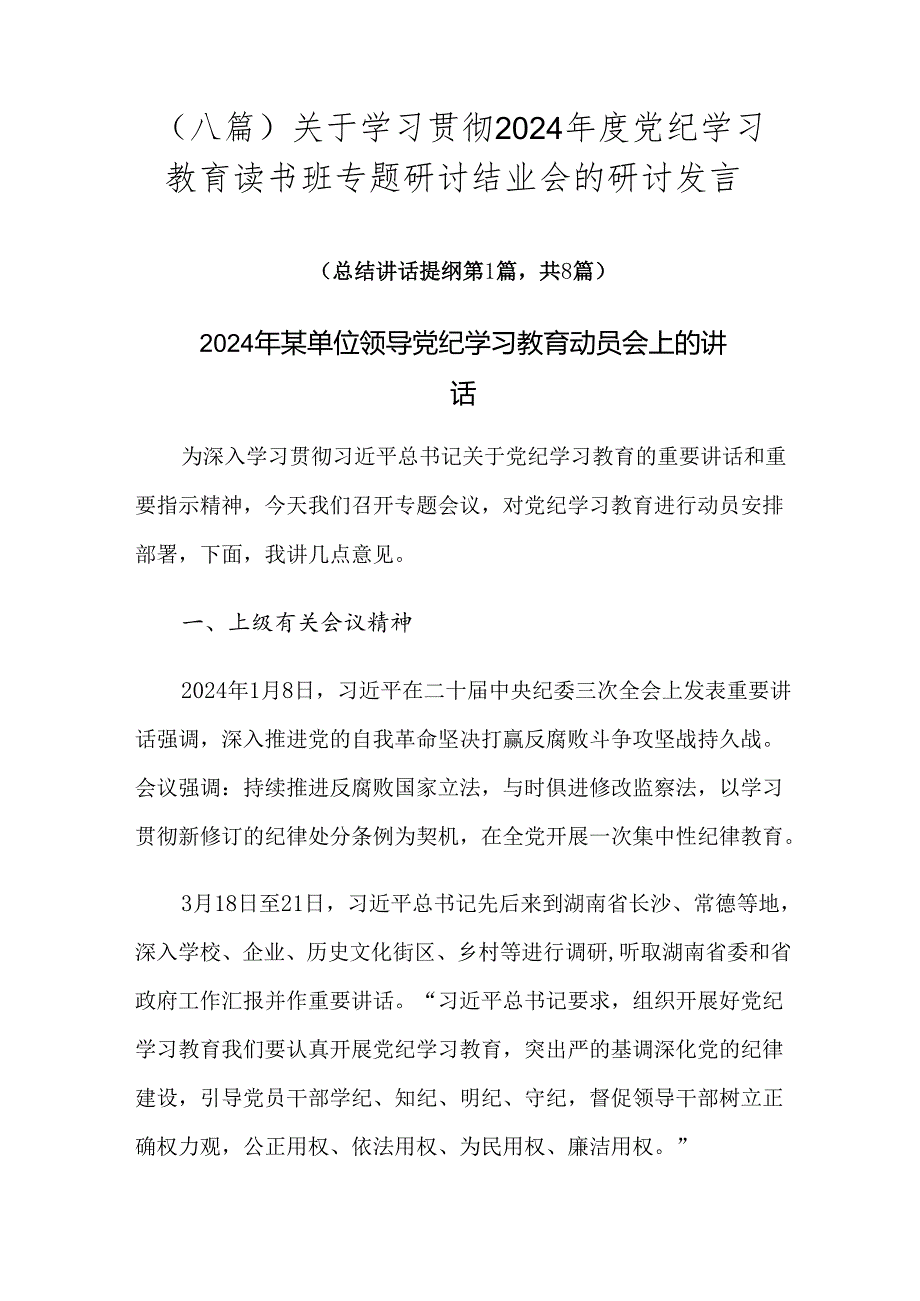 （八篇）关于学习贯彻2024年度党纪学习教育读书班专题研讨结业会的研讨发言

（总结讲话提纲第1篇，共8篇）

2024年某单位领导党纪学习教育动员会上的讲话

为深入学习贯彻习近平总书记关于党纪学习教育的重要讲话和重要指示精神，今天我们召开专题会议，对党纪学习教育进行动员安排部署，下面，我讲几点意见。

一、上级有关会议精神

2024年1月8日，习近平在二十届中央纪委三次全会上发表重要讲话强调，深入推进党的自我革命坚决打赢反腐败斗争攻坚战持久战。会议强调：持续推进反腐败国家立法，与时俱进修改监察法，以学习贯彻新修订的纪律处分条例为契机，在全党开展一次集中性纪律教育。

3月18日至21日，习近平总书记先后来到湖南省长沙、常德等地，深入学校、企业、历史文化街区、乡村等进行调研，听取湖南省委和省政府工作汇报并作重要讲话。“习近平总书记要求，组织开展好党纪学习教育我们要认真开展党纪学习教育，突出严的基调深化党的纪律建设，引导党员干部学纪、知纪、明纪、守纪，督促领导干部树立正确权力观，公正用权、依法用权、为民用权、廉洁用权。”